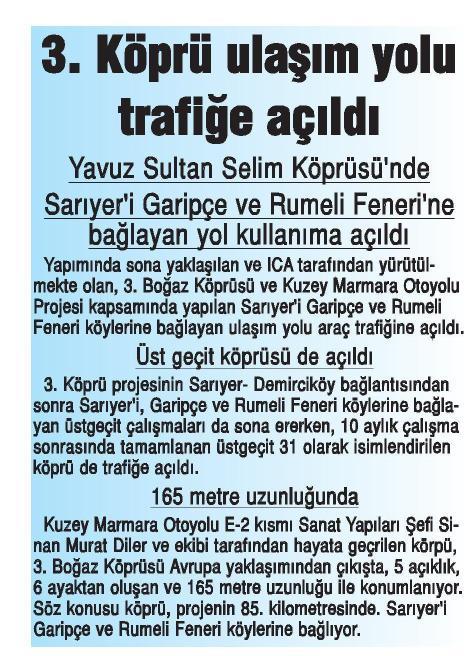 3. Köprü ulaşım yolu trafiğe açıldı

Yavuz Sultan Selim Köprüsü'nde Sarıyer'i Garipçe ve Rumeli Feneri'ne bağlayan yol kullanıma açıldı

Yapımında sona yaklaşılan ve ICA tarafından yürütülmekte olan, 3. Boğaz Köprüsü ve Kuzey Marmara Otoyolu Projesi kapsamında yapılan Sarıyer'i Garipçe ve Rumeli Feneri köylerine bağlayan ulaşım yolu araç trafiğine açıldı.

Üst geçit köprüsü de açıldı

3. Köprü projesinin Sarıyer- Demirciköy bağlantısından sonra Sarıyer'i, Garipçe ve Rumeli Feneri köylerine bağlayan üstgeçit çalışmaları da sona ererken, 10 aylık çalışma sonrasında tamamlanan üstgeçit 31 olarak isimlendirilen köprü de trafiğe açıldı.

165 metre uzunluğunda

Kuzey Marmara Otoyolu E-2 kısmı Sanat Yapıları Şefi Sinan Murat Diler ve ekibi tarafından hayata geçrilen körpü, 3. Boğaz Köprüsü Avrupa yaklaşımından çıkışta, 5 açıklık, 6 ayaktan oluşan ve 165 metre uzunluğu ile konumlanıyor. Söz konusu köprü, projenin 85. kilometresinde. Sarıyer'i Garipçe ve Rumeli Feneri köylerine bağlıyor.